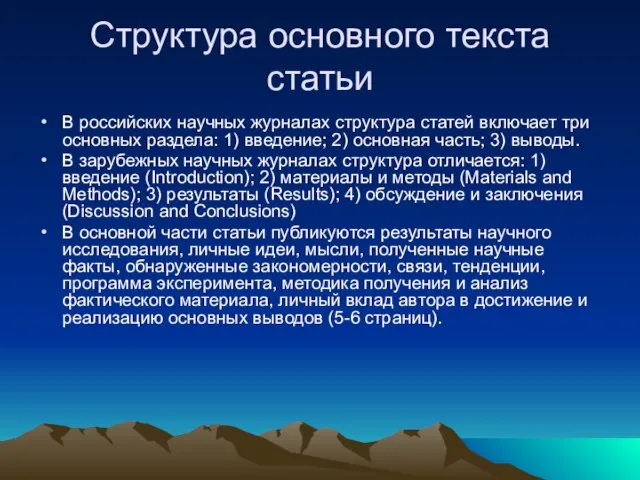 Структура основного текста статьи

• В российских научных журналах структура статей включает три основных раздела: 1) введение; 2) основная часть; 3) выводы.
• В зарубежных научных журналах структура отличается: 1) введение (Introduction); 2) материалы и методы (Materials and Methods); 3) результаты (Results); 4) обсуждение и заключения (Discussion and Conclusions)
• В основной части статьи публикуются результаты научного исследования, личные идеи, мысли, полученные научные факты, обнаруженные закономерности, связи, тенденции, программа эксперимента, методика получения и анализ фактического материала, личный вклад автора в достижение и реализацию основных выводов (5-6 страниц).